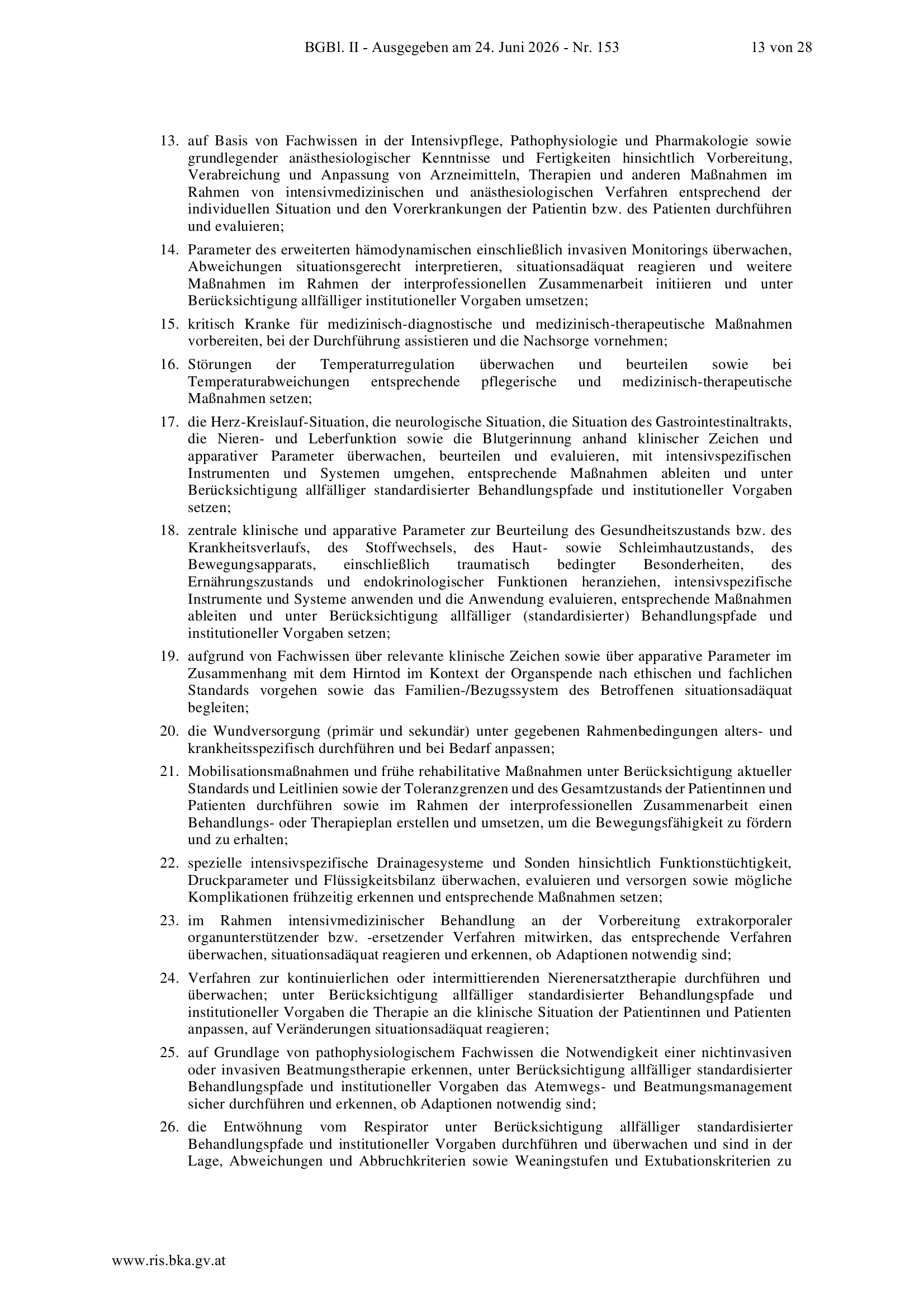 BGBl. II - Ausgegeben am 24. Juni 2026 - Nr. 153 13 von 28

13. auf Basis von Fachwissen in der Intensivpflege, Pathophysiologie und Pharmakologie sowie grundlegender anästhesiologischer Kenntnisse und Fertigkeiten hinsichtlich Vorbereitung, Verabreichung und Anpassung von Arzneimitteln, Therapien und anderen Maßnahmen im Rahmen von intensivmedizinischen und anästhesiologischen Verfahren entsprechend der individuellen Situation und den Vorerkrankungen der Patientin bzw. des Patienten durchführen und evaluieren;

14. Parameter des erweiterten hämodynamischen einschließlich invasiven Monitorings überwachen, Abweichungen situationsgerecht interpretieren, situationsadäquat reagieren und weitere Maßnahmen im Rahmen der interprofessionellen Zusammenarbeit initiieren und unter Berücksichtigung allfälliger institutioneller Vorgaben umsetzen;

15. kritisch Kranke für medizinisch-diagnostische und medizinisch-therapeutische Maßnahmen vorbereiten, bei der Durchführung assistieren und die Nachsorge vornehmen;

16. Störungen der Temperaturregulation überwachen und beurteilen sowie bei Temperaturabweichungen entsprechende pflegerische und medizinisch-therapeutische Maßnahmen setzen;

17. die Herz-Kreislauf-Situation, die neurologische Situation, die Situation des Gastrointestinaltrakts, die Nieren- und Leberfunktion sowie die Blutgerinnung anhand klinischer Zeichen und apparativer Parameter überwachen, beurteilen und evaluieren, mit intensivspezifischen Instrumenten und Systemen umgehen, entsprechende Maßnahmen ableiten und unter Berücksichtigung allfälliger standardisierter Behandlungspfade und institutioneller Vorgaben setzen;

18. zentrale klinische und apparative Parameter zur Beurteilung des Gesundheitszustands bzw. des Krankheitsverlaufs, des Stoffwechsels, des Haut- sowie Schleimhautzustands, des Bewegungsapparats, einschließlich traumatisch bedingter Besonderheiten, des Ernährungszustands und endokrinologischer Funktionen heranziehen, intensivspezifische Instrumente und Systeme anwenden und die Anwendung evaluieren, entsprechende Maßnahmen ableiten und unter Berücksichtigung allfälliger (standardisierter) Behandlungspfade und institutioneller Vorgaben setzen;

19. aufgrund von Fachwissen über relevante klinische Zeichen sowie über apparative Parameter im Zusammenhang mit dem Hirntod im Kontext der Organspende nach ethischen und fachlichen Standards vorgehen sowie das Familien-/Bezugssystem des Betroffenen situationsadäquat begleiten;

20. die Wundversorgung (primär und sekundär) unter gegebenen Rahmenbedingungen alters- und krankheitsspezifisch durchführen und bei Bedarf anpassen;

21. Mobilisationsmaßnahmen und frühe rehabilitative Maßnahmen unter Berücksichtigung aktueller Standards und Leitlinien sowie der Toleranzgrenzen und des Gesamtzustands der Patientinnen und Patienten durchführen sowie im Rahmen der interprofessionellen Zusammenarbeit einen Behandlungs- oder Therapieplan erstellen und umsetzen, um die Bewegungsfähigkeit zu fördern und zu erhalten;

22. spezielle intensivspezifische Drainagesysteme und Sonden hinsichtlich Funktionstüchtigkeit, Druckparameter und Flüssigkeitsbilanz überwachen, evaluieren und versorgen sowie mögliche Komplikationen frühzeitig erkennen und entsprechende Maßnahmen setzen;

23. im Rahmen intensivmedizinischer Behandlung an der Vorbereitung extrakorporaler organunterstützender bzw. -ersetzender Verfahren mitwirken, das entsprechende Verfahren überwachen, situationsadäquat reagieren und erkennen, ob Adaptionen notwendig sind;

24. Verfahren zur kontinuierlichen oder intermittierenden Nierenersatztherapie durchführen und überwachen; unter Berücksichtigung allfälliger standardisierter Behandlungspfade und institutioneller Vorgaben die Therapie an die klinische Situation der Patientinnen und Patienten anpassen, auf Veränderungen situationsadäquat reagieren;

25. auf Grundlage von pathophysiologischem Fachwissen die Notwendigkeit einer nichtinvasiven oder invasiven Beatmungstherapie erkennen, unter Berücksichtigung allfälliger standardisierter Behandlungspfade und institutioneller Vorgaben das Atemwegs- und Beatmungsmanagement sicher durchführen und erkennen, ob Adaptionen notwendig sind;

26. die Entwöhnung vom Respirator unter Berücksichtigung allfälliger standardisierter Behandlungspfade und institutioneller Vorgaben durchführen und überwachen und sind in der Lage, Abweichungen und Abbruchkriterien sowie Weaningstufen und Extubationskriterien zu

www.ris.bka.gv.at